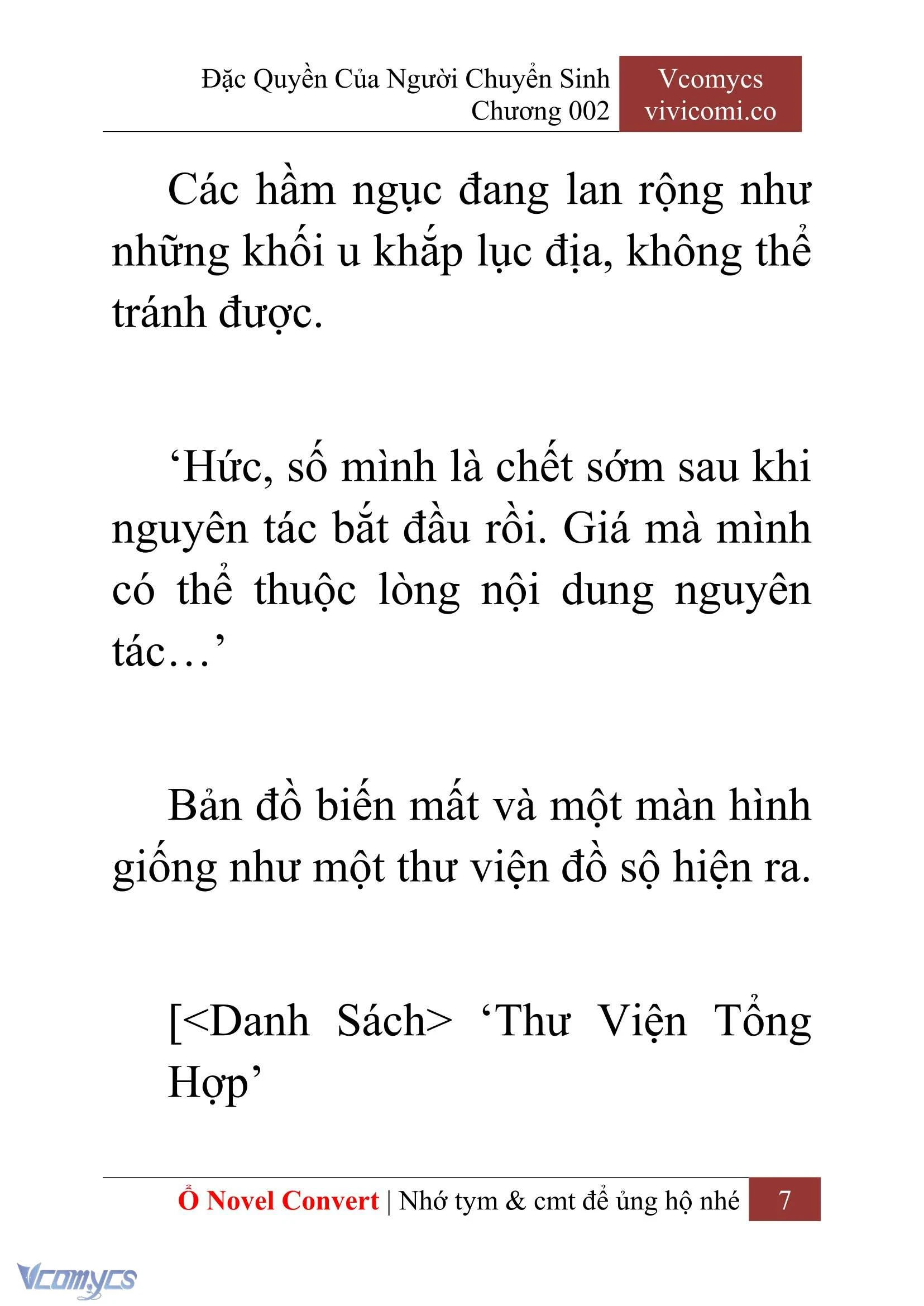 Đặc Quyền Của Người Chuyển Sinh
Chương 002

Vcomycs
vivicomi.co

Các hầm ngục đang lan rộng như những khối u khắp lục địa, không thể tránh được.

‘Hức, số mình là chết sớm sau khi nguyên tác bắt đầu rồi. Giá mà mình có thể thuộc lòng nội dung nguyên tác…’

Bản đồ biến mất và một màn hình giống như một thư viện đồ sộ hiện ra.

[<Danh Sách> ‘Thư Viện Tổng Hợp’

Ổ Novel Convert | Nhớ tym & cmt để ủng hộ nhé 7

Vcomycs